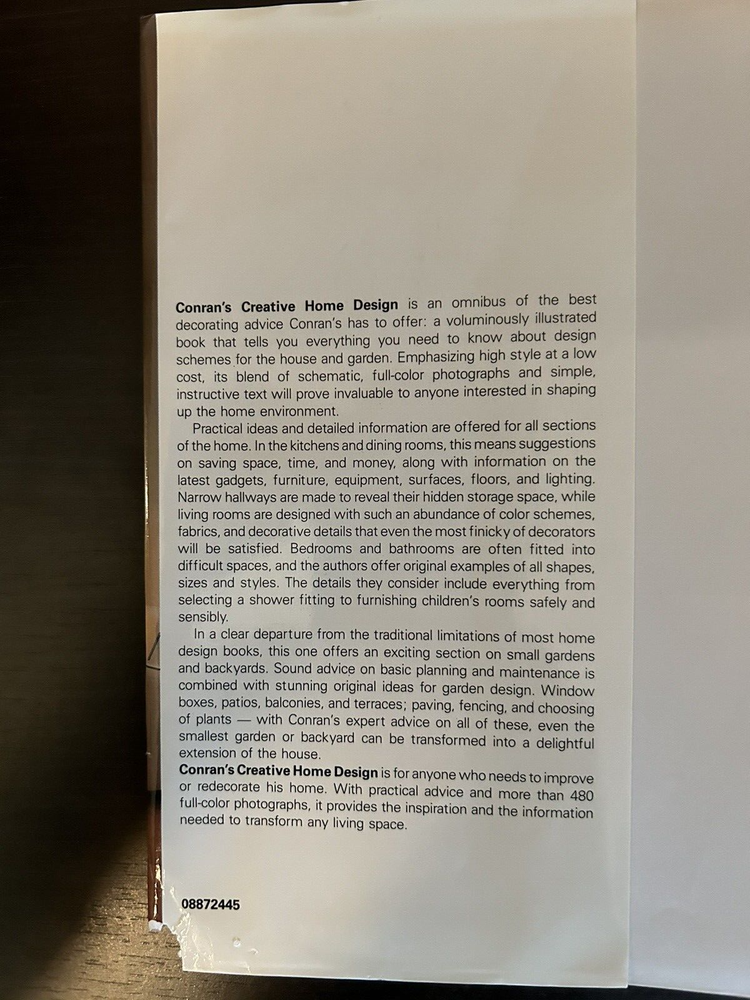 Conran's Creative Home Design is an omnibus of the best decorating advice Conran's has to offer: a voluminously illustrated book that tells you everything you need to know about design schemes for the house and garden. Emphasizing high style at a low cost, its blend of schematic, full-color photographs and simple, instructive text will prove invaluable to anyone interested in shaping up the home environment.

Practical ideas and detailed information are offered for all sections of the home. In the kitchens and dining rooms, this means suggestions on saving space, time, and money, along with information on the latest gadgets, furniture, equipment, surfaces, floors, and lighting. Narrow hallways are made to reveal their hidden storage space, while living rooms are designed with such an abundance of color schemes, fabrics, and decorative details that even the most finicky of decorators will be satisfied. Bedrooms and bathrooms are often fitted into difficult spaces, and the authors offer original examples of all shapes, sizes and styles. The details they consider include everything from selecting a shower fitting to furnishing children's rooms safely and sensibly.

In a clear departure from the traditional limitations of most home design books, this one offers an exciting section on small gardens and backyards. Sound advice on basic planning and maintenance is combined with stunning original ideas for garden design. Window boxes, patios, balconies, and terraces; paving, fencing, and choosing of plants — with Conran's expert advice on all of these, even the smallest garden or backyard can be transformed into a delightful extension of the house.

Conran's Creative Home Design is for anyone who needs to improve or redecorate his home. With practical advice and more than 480 full-color photographs, it provides the inspiration and the information needed to transform any living space.

08872445